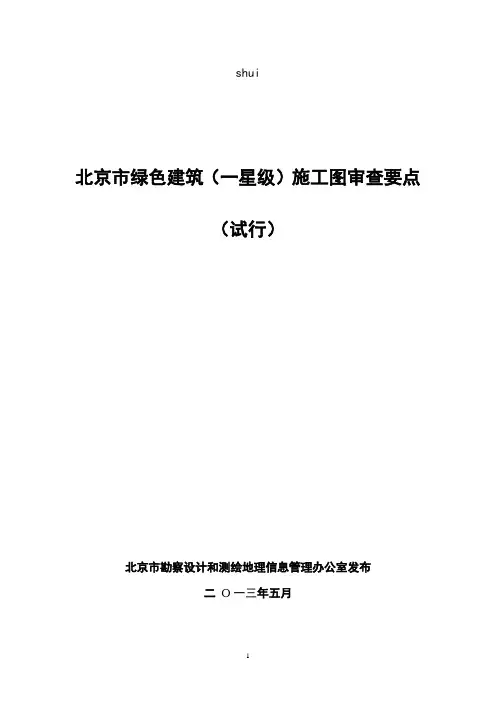 shui

北京市绿色建筑（一星级）施工图审查要点

（试行）

北京市勘察设计和测绘地理信息管理办公室发布

二 O一三年五月

1